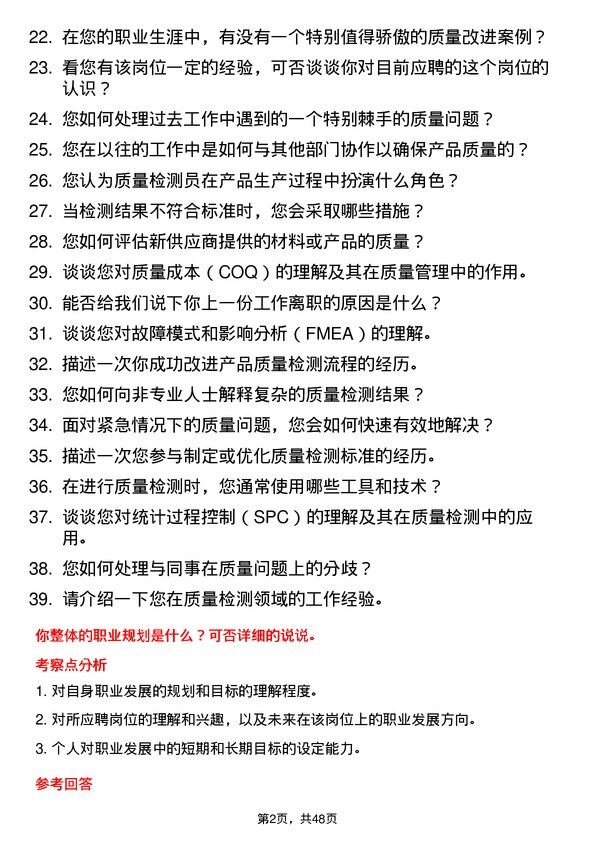 22. 在您的职业生涯中，有没有一个特别值得骄傲的质量改进案例？

23. 看您有该岗位一定的经验，可否谈谈你对目前应聘的这个岗位的认识？

24. 您如何处理过去工作中遇到的一个特别棘手的质量问题？

25. 您在以往的工作中是如何与其他部门协作以确保产品质量的？

26. 您认为质量检测员在产品生产过程中扮演什么角色？

27. 当检测结果不符合标准时，您会采取哪些措施？

28. 您如何评估新供应商提供的材料或产品的质量？

29. 谈谈您对质量成本（COQ）的理解及其在质量管理中的作用。

30. 能否给我们说下你上一份工作离职的原因是什么？

31. 谈谈您对故障模式和影响分析（FMEA）的理解。

32. 描述一次你成功改进产品质量检测流程的经历。

33. 您如何向非专业人士解释复杂的质量检测结果？

34. 面对紧急情况下的质量问题，您会如何快速有效地解决？

35. 描述一次您参与制定或优化质量检测标准的经历。

36. 在进行质量检测时，您通常使用哪些工具和技术？

37. 谈谈您对统计过程控制（SPC）的理解及其在质量检测中的应用。

38. 您如何处理与同事在质量问题上的分歧？

39. 请介绍一下您在质量检测领域的工作经验。

你整体的职业规划是什么？可否详细的说说。

考察点分析

1. 对自身职业发展的规划和目标的理解程度。

2. 对所应聘岗位的理解和兴趣，以及未来在该岗位上的职业发展方向。

3. 个人对职业发展中的短期和长期目标的设定能力。

参考回答

第2页，共48页